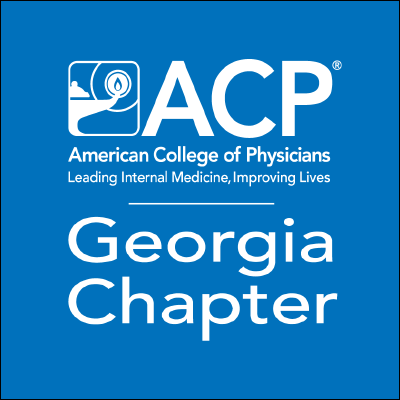 ACP®
American College of Physicians
Leading Internal Medicine, Improving Lives

Georgia
Chapter